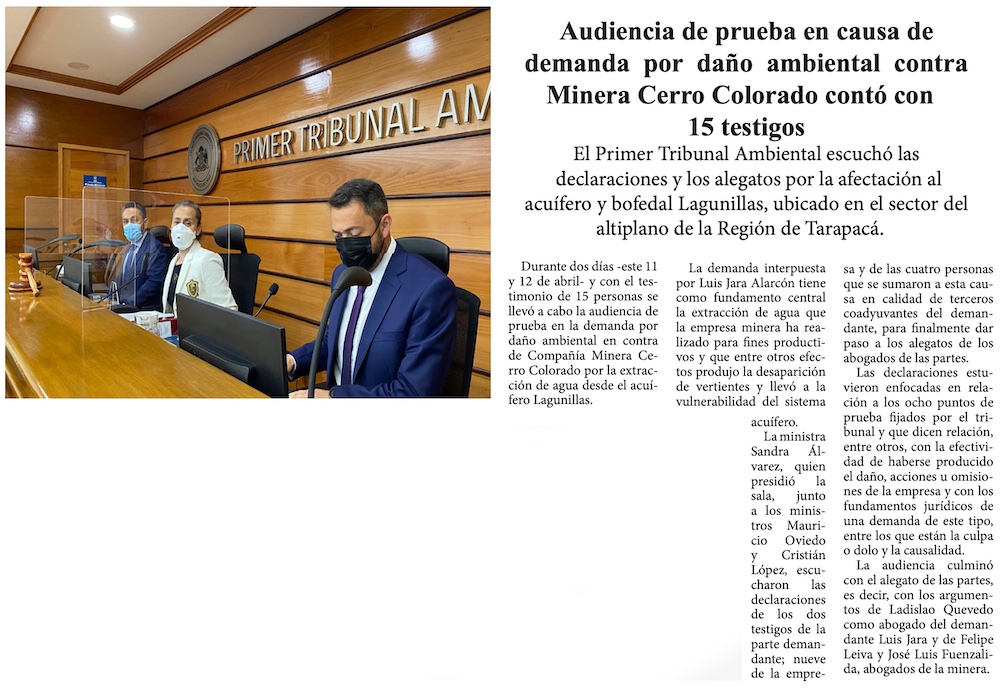 PRIMER TRIBUNAL AM

Audiencia de prueba en causa de demanda por daño ambiental contra Minera Cerro Colorado contó con 15 testigos

El Primer Tribunal Ambiental escuchó las declaraciones y los alegatos por la afectación al acuífero y bofedal Lagunillas, ubicado en el sector del altiplano de la Región de Tarapacá.

Durante dos días -este 11 y 12 de abril- y con el testimonio de 15 personas se llevó a cabo la audiencia de prueba en la demanda por daño ambiental en contra de Compañía Minera Cerro Colorado por la extracción de agua desde el acuífero Lagunillas.

La demanda interpuesta por Luis Jara Alarcón tiene como fundamento central la extracción de agua que la empresa minera ha realizado para fines productivos y que entre otros efectos produjo la desaparición de vertientes y llevó a la vulnerabilidad del sistema acuífero.

La ministra Sandra Álvarez, quien presidió la sala, junto a los ministros Mauricio Oviedo y Cristián López, escucharon las declaraciones de los dos testigos de la parte demandante; nueve de la empresa y de las cuatro personas que se sumaron a esta causa en calidad de terceros coadyuvantes del demandante, para finalmente dar paso a los alegatos de los abogados de las partes.

Las declaraciones estuvieron enfocadas en relación a los ocho puntos de prueba fijados por el tribunal y que dicen relación, entre otros, con la efectividad de haberse producido el daño, acciones u omisiones de la empresa y con los fundamentos jurídicos de una demanda de este tipo, entre los que están la culpa o dolo y la causalidad.

La audiencia culminó con el alegato de las partes, es decir, con los argumentos de Ladislao Quevedo como abogado del demandante Luis Jara y de Felipe Leiva y José Luis Fuenzalida, abogados de la minera.